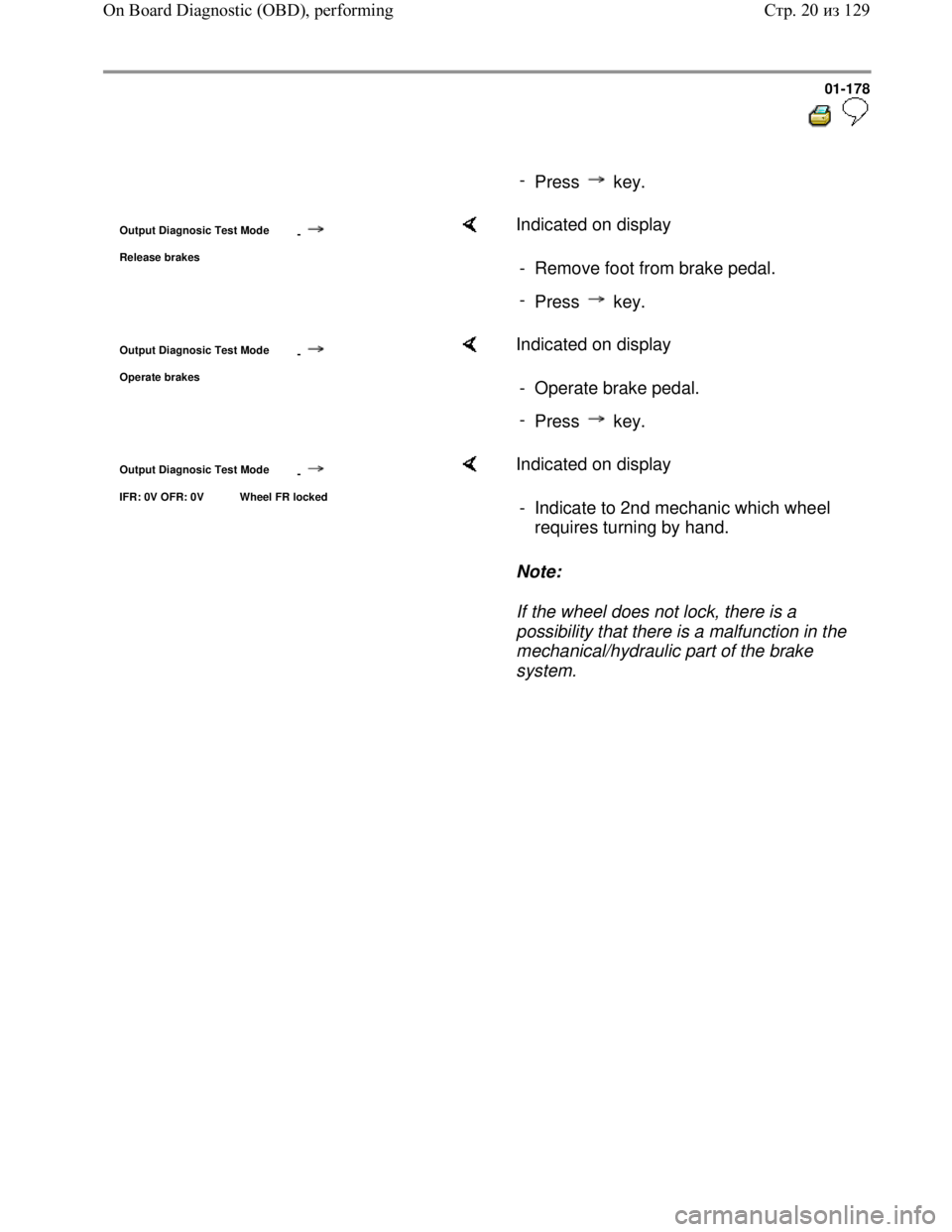 On Board Diagnostic (OBD), performing

Стр. 20 из 129

01-178

- Press → key.

Output Diagnosic Test Mode - →

Release brakes

Indicated on display

- Remove foot from brake pedal.

- Press → key.

Output Diagnosic Test Mode - →

Operate brakes

Indicated on display

- Operate brake pedal.

- Press → key.

Output Diagnosic Test Mode - →

IFR: 0V OFR: 0V Wheel FR locked

Indicated on display

- Indicate to 2nd mechanic which wheel requires turning by hand.

Note:

If the wheel does not lock, there is a possibility that there is a malfunction in the mechanical/hydraulic part of the brake system.

carmanualsonline.info